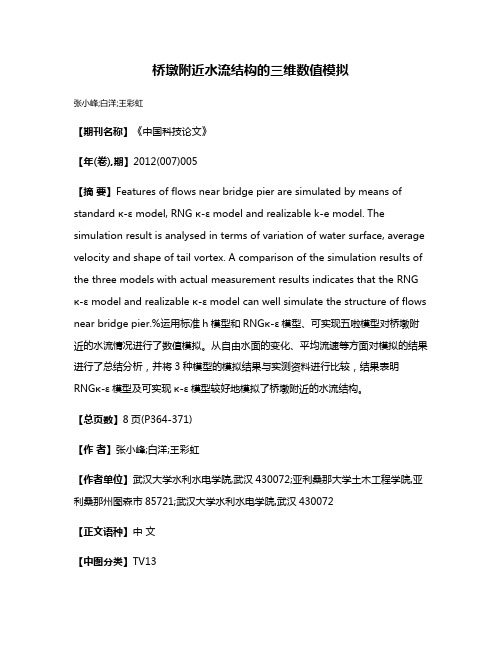 桥墩附近水流结构的三维数值模拟

张小峰;白洋;王彩虹

【期刊名称】《中国科技论文》

【年(卷),期】2012(007)005

【摘 要】Features of flows near bridge pier are simulated by means of standard κ-ε model, RNG κ-ε model and realizable k-e model. The simulation result is analysed in terms of variation of water surface, average velocity and shape of tail vortex. A comparison of the simulation results of the three models with actual measurement results indicates that the RNG κ-ε model and realizable κ-ε model can well simulate the structure of flows near bridge pier.%运用标准 h 模型和 RNGκ-ε 模型、可实现五啦模型对桥墩附近的水流情况进行了数值模拟。从自由水面的变化、平均流速等方面对模拟的结果进行了总结分析，并将 3 种模型的模拟结果与实测资料进行比较，结果表明 RNGκ-ε 模型及可实现 κ-ε 模型较好地模拟了桥墩附近的水流结构。

【总页数】8 页(P364-371)

【作 者】张小峰;白洋;王彩虹

【作者单位】武汉大学水利水电学院,武汉 430072;亚利桑那大学土木工程学院,亚利桑那州图森市 85721;武汉大学水利水电学院,武汉 430072

【正文语种】中 文

【中图分类】TV13